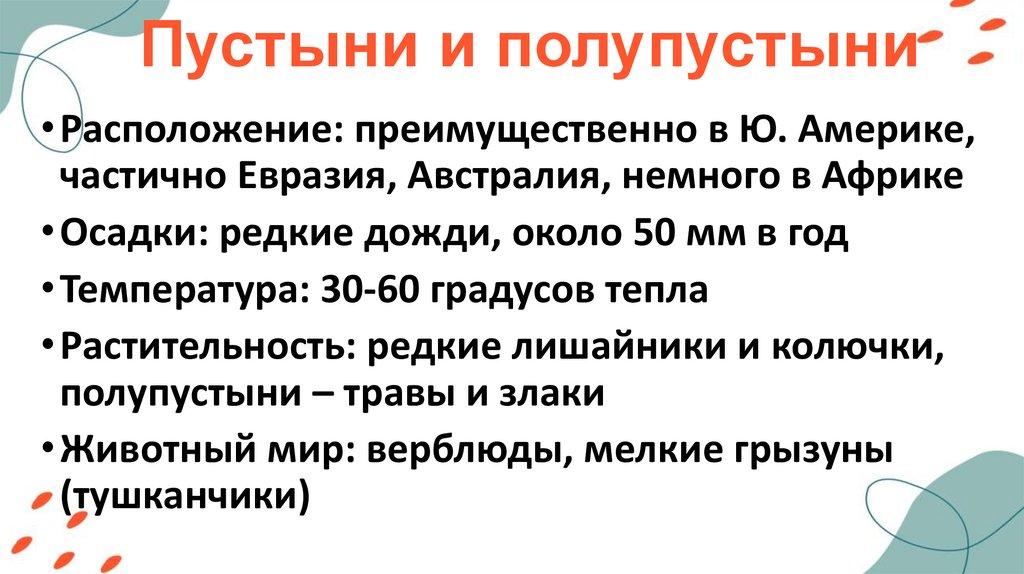 Пустыни и полупустыни

• Расположение: преимущественно в Ю. Америке, частично Евразия, Австралия, немного в Африке

• Осадки: редкие дожди, около 50 мм в год

• Температура: 30-60 градусов тепла

• Растительность: редкие лишайники и колючки, полупустыни – травы и злаки

• Животный мир: верблюды, мелкие грызуны (тушканчики)